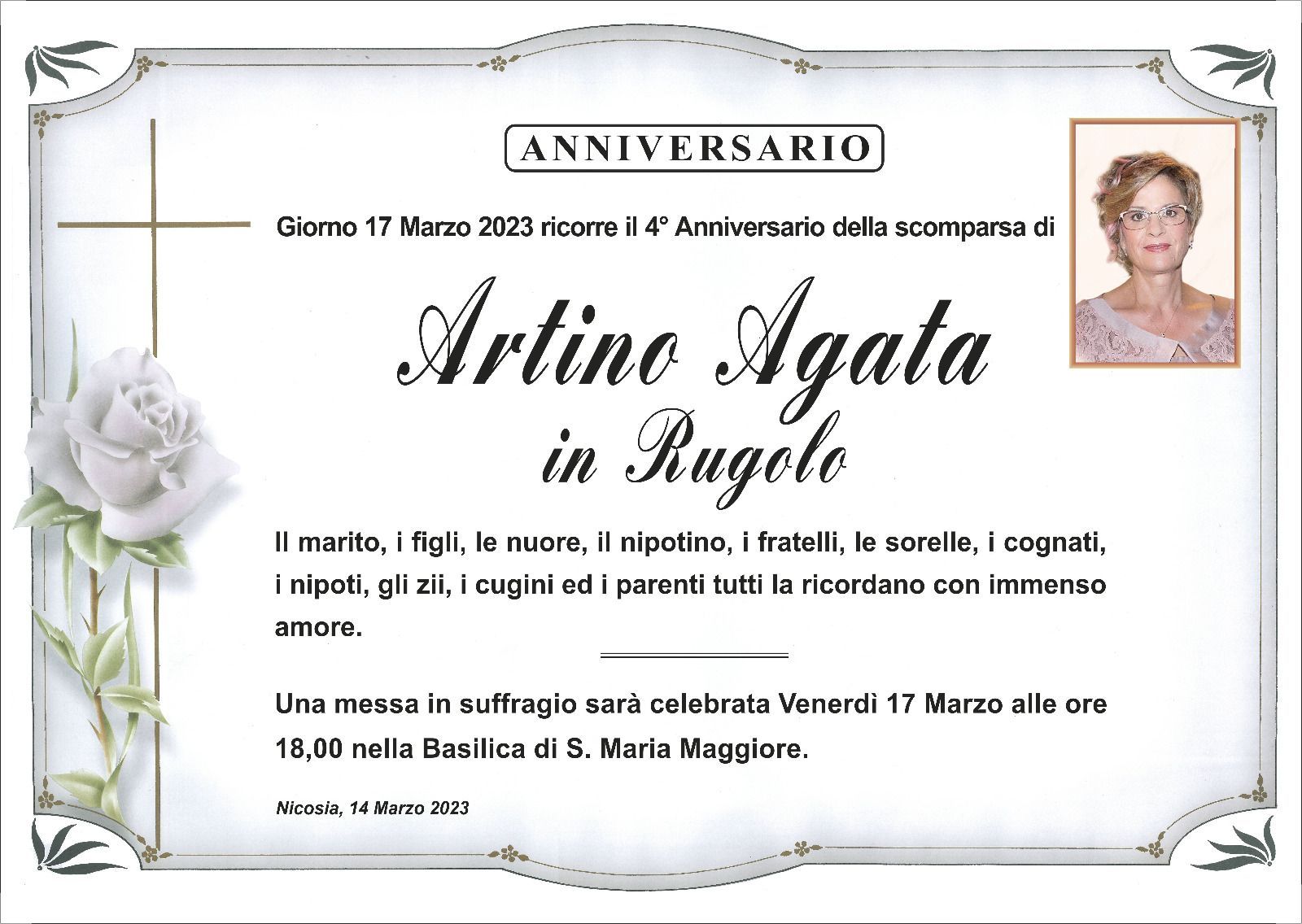 ANNIVERSARIO

Giorno 17 Marzo 2023 ricorre il 4° Anniversario della scomparsa di

Artino Agata
in Rugolo

Il marito, i figli, le nuore, il nipotino, i fratelli, le sorelle, i cognati, i nipoti, gli zii, i cugini ed i parenti tutti la ricordano con immenso amore.

Una messa in suffragio sarà celebrata Venerdì 17 Marzo alle ore 18,00 nella Basilica di S. Maria Maggiore.

Nicosia, 14 Marzo 2023